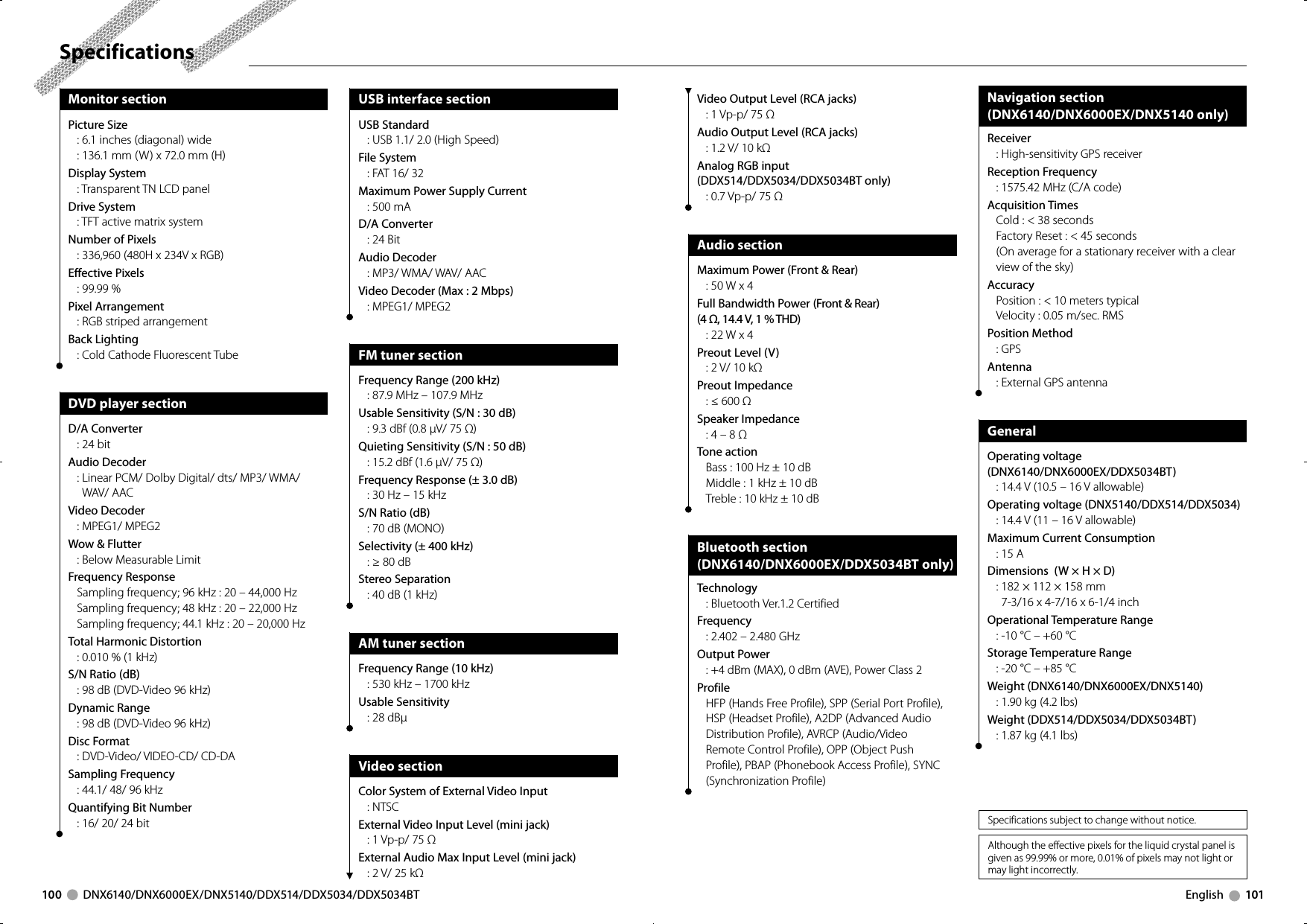 Specifications

Monitor section

Picture Size
: 6.1 inches (diagonal) wide
: 136.1 mm (W) x 72.0 mm (H)

Display System
: Transparent TN LCD panel

Drive System
: TFT active matrix system

Number of Pixels
: 336,960 (480H x 234V x RGB)

Effective Pixels
: 99.99 %

Pixel Arrangement
: RGB striped arrangement

Back Lighting
: Cold Cathode Fluorescent Tube

DVD player section

D/A Converter
: 24 bit

Audio Decoder
: Linear PCM/ Dolby Digital/ dts/ MP3/ WMA/ WAV/ AAC

Video Decoder
: MPEG1/ MPEG2

Wow & Flutter
: Below Measurable Limit

Frequency Response
Sampling frequency; 96 kHz : 20 – 44,000 Hz
Sampling frequency; 48 kHz : 20 – 22,000 Hz
Sampling frequency; 44.1 kHz : 20 – 20,000 Hz

Total Harmonic Distortion
: 0.010 % (1 kHz)

S/N Ratio (dB)
: 98 dB (DVD-Video 96 kHz)

Dynamic Range
: 98 dB (DVD-Video 96 kHz)

Disc Format
: DVD-Video/ VIDEO-CD/ CD-DA

Sampling Frequency
: 44.1/ 48/ 96 kHz

Quantifying Bit Number
: 16/ 20/ 24 bit

USB interface section

USB Standard
: USB 1.1/ 2.0 (High Speed)

File System
: FAT 16/ 32

Maximum Power Supply Current
: 500 mA

D/A Converter
: 24 Bit

Audio Decoder
: MP3/ WMA/ WAV/ AAC

Video Decoder (Max : 2 Mbps)
: MPEG1/ MPEG2

FM tuner section

Frequency Range (200 kHz)
: 87.9 MHz – 107.9 MHz

Usable Sensitivity (S/N : 30 dB)
: 9.3 dBf (0.8 μV/ 75 Ω)

Quieting Sensitivity (S/N : 50 dB)
: 15.2 dBf (1.6 μV/ 75 Ω)

Frequency Response (± 3.0 dB)
: 30 Hz – 15 kHz

S/N Ratio (dB)
: 70 dB (MONO)

Selectivity (± 400 kHz)
: ≥ 80 dB

Stereo Separation
: 40 dB (1 kHz)

AM tuner section

Frequency Range (10 kHz)
: 530 kHz – 1700 kHz

Usable Sensitivity
: 28 dBμ

Video section

Color System of External Video Input
: NTSC

External Video Input Level (mini jack)
: 1 Vp-p/ 75 Ω

External Audio Max Input Level (mini jack)
: 2 V/ 25 kΩ

Video Output Level (RCA jacks)
: 1 Vp-p/ 75 Ω

Audio Output Level (RCA jacks)
: 1.2 V/ 10 kΩ

Analog RGB input (DDX514/DDX5034/DDX5034BT only)
: 0.7 Vp-p/ 75 Ω

Audio section

Maximum Power (Front & Rear)
: 50 W x 4

Full Bandwidth Power (Front & Rear) (4 Ω, 14.4 V, 1 % THD)
: 22 W x 4

Preout Level (V)
: 2 V/ 10 kΩ

Preout Impedance
: ≤ 600 Ω

Speaker Impedance
: 4 – 8 Ω

Tone action
Bass : 100 Hz ± 10 dB
Middle : 1 kHz ± 10 dB
Treble : 10 kHz ± 10 dB

Bluetooth section (DNX6140/DNX6000EX/DDX5034BT only)

Technology
: Bluetooth Ver.1.2 Certified

Frequency
: 2.402 – 2.480 GHz

Output Power
: +4 dBm (MAX), 0 dBm (AVE), Power Class 2

Profile
HFP (Hands Free Profile), SPP (Serial Port Profile), HSP (Headset Profile), A2DP (Advanced Audio Distribution Profile), AVRCP (Audio/Video Remote Control Profile), OPP (Object Push Profile), PBAP (Phonebook Access Profile), SYNC (Synchronization Profile)

Navigation section (DNX6140/DNX6000EX/DNX5140 only)

Receiver
: High-sensitivity GPS receiver

Reception Frequency
: 1575.42 MHz (C/A code)

Acquisition Times
Cold : < 38 seconds
Factory Reset : < 45 seconds
(On average for a stationary receiver with a clear view of the sky)

Accuracy
Position : < 10 meters typical
Velocity : 0.05 m/sec. RMS

Position Method
: GPS

Antenna
: External GPS antenna

General

Operating voltage (DNX6140/DNX6000EX/DDX5034BT)
: 14.4 V (10.5 – 16 V allowable)

Operating voltage (DNX5140/DDX514/DDX5034)
: 14.4 V (11 – 16 V allowable)

Maximum Current Consumption
: 15 A

Dimensions (W × H × D)
: 182 × 112 × 158 mm
7-3/16 x 4-7/16 x 6-1/4 inch

Operational Temperature Range
: -10 °C – +60 °C

Storage Temperature Range
: -20 °C – +85 °C

Weight (DNX6140/DNX6000EX/DNX5140)
: 1.90 kg (4.2 lbs)

Weight (DDX514/DDX5034/DDX5034BT)
: 1.87 kg (4.1 lbs)

Specifications subject to change without notice.

Although the effective pixels for the liquid crystal panel is given as 99.99% or more, 0.01% of pixels may not light or may light incorrectly.

100 DNX6140/DNX6000EX/DNX5140/DDX514/DDX5034/DDX5034BT

English 101